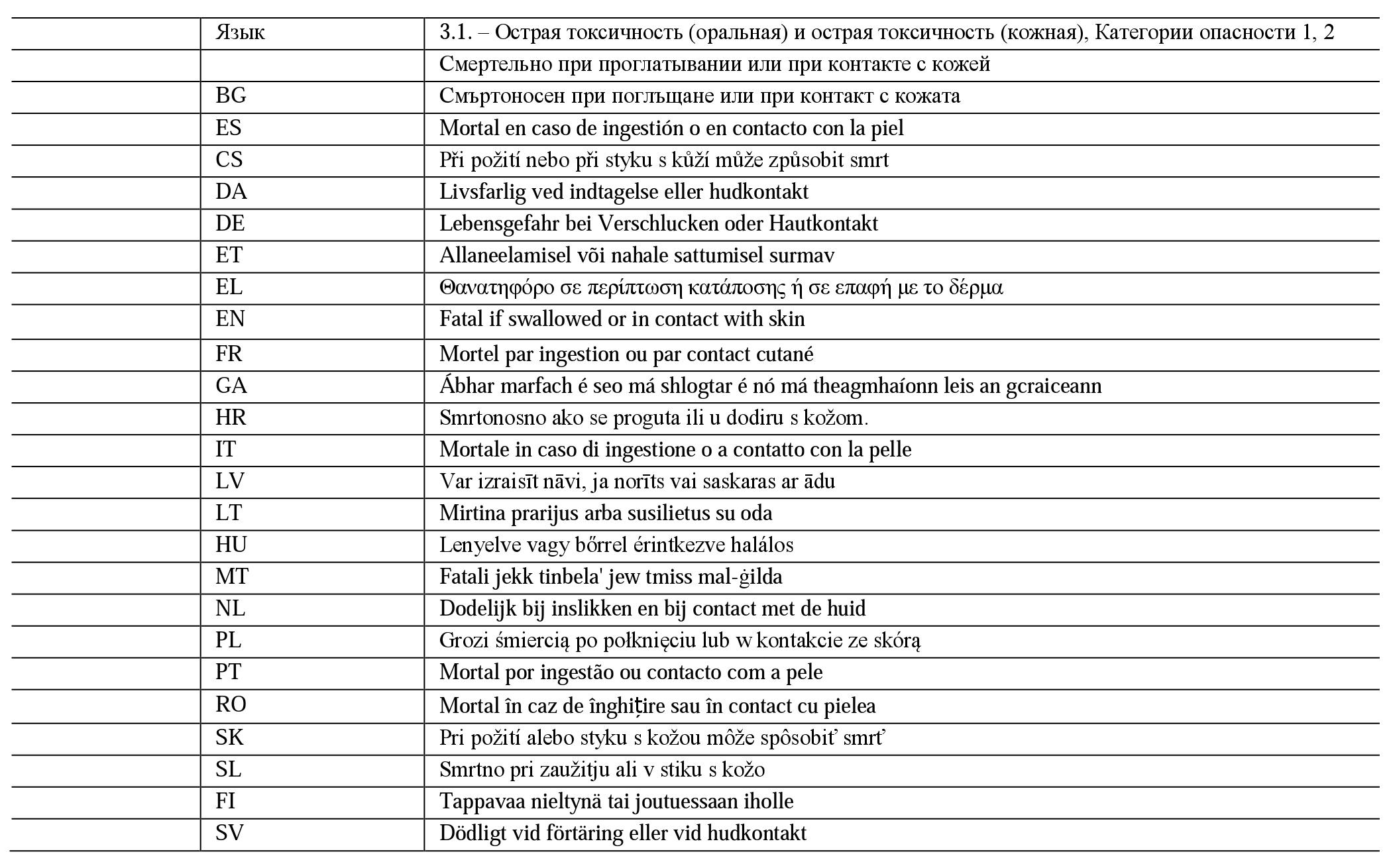 |  | Язык | 3.1. – Острая токсичность (оральная) и острая токсичность (кожная), Категории опасности 1, 2 |
|---|---|---|
|  |  | Смертельно при проглатывании или при контакте с кожей |
|  | BG | Смъртоносен при поглъщане или при контакт с кожата |
|  | ES | Mortal en caso de ingestión o en contacto con la piel |
|  | CS | Při požití nebo při styku s kůží může způsobit smrt |
|  | DA | Livsfarlig ved indtagelse eller hudkontakt |
|  | DE | Lebensgefahr bei Verschlucken oder Hautkontakt |
|  | ET | Allaneelamisel või nahale sattumisel surmav |
|  | EL | Θανατηφόρο σε περίπτωση κατάποσης ή σε επαφή με το δέρμα |
|  | EN | Fatal if swallowed or in contact with skin |
|  | FR | Mortel par ingestion ou par contact cutané |
|  | GA | Ábhar marfach é seo má shlogtar é nó má theagmhaíonn leis an gcraiceann |
|  | HR | Smrtonosno ako se proguta ili u dodiru s kožom. |
|  | IT | Mortale in caso di ingestione o a contatto con la pelle |
|  | LV | Var izraisīt nāvi, ja norīts vai saskaras ar ādu |
|  | LT | Mirtina prarijus arba susilietus su oda |
|  | HU | Lenyelve vagy bőrrel érintkezve halálos |
|  | MT | Fatali jekk tinbela' jew tmiss mal-ġilda |
|  | NL | Dodelijk bij inslikken en bij contact met de huid |
|  | PL | Grozi śmiercią po połknięciu lub w kontakcie ze skórą |
|  | PT | Mortal por ingestão ou contacto com a pele |
|  | RO | Mortal în caz de înghițire sau în contact cu pielea |
|  | SK | Pri požití alebo styku s kožou môže spôsobiť smrť |
|  | SL | Smrtno pri zaužitju ali v stiku s kožo |
|  | FI | Tappavaa nieltynä tai joutuessaan iholle |
|  | SV | Dödligt vid förtäring eller vid hudkontakt |